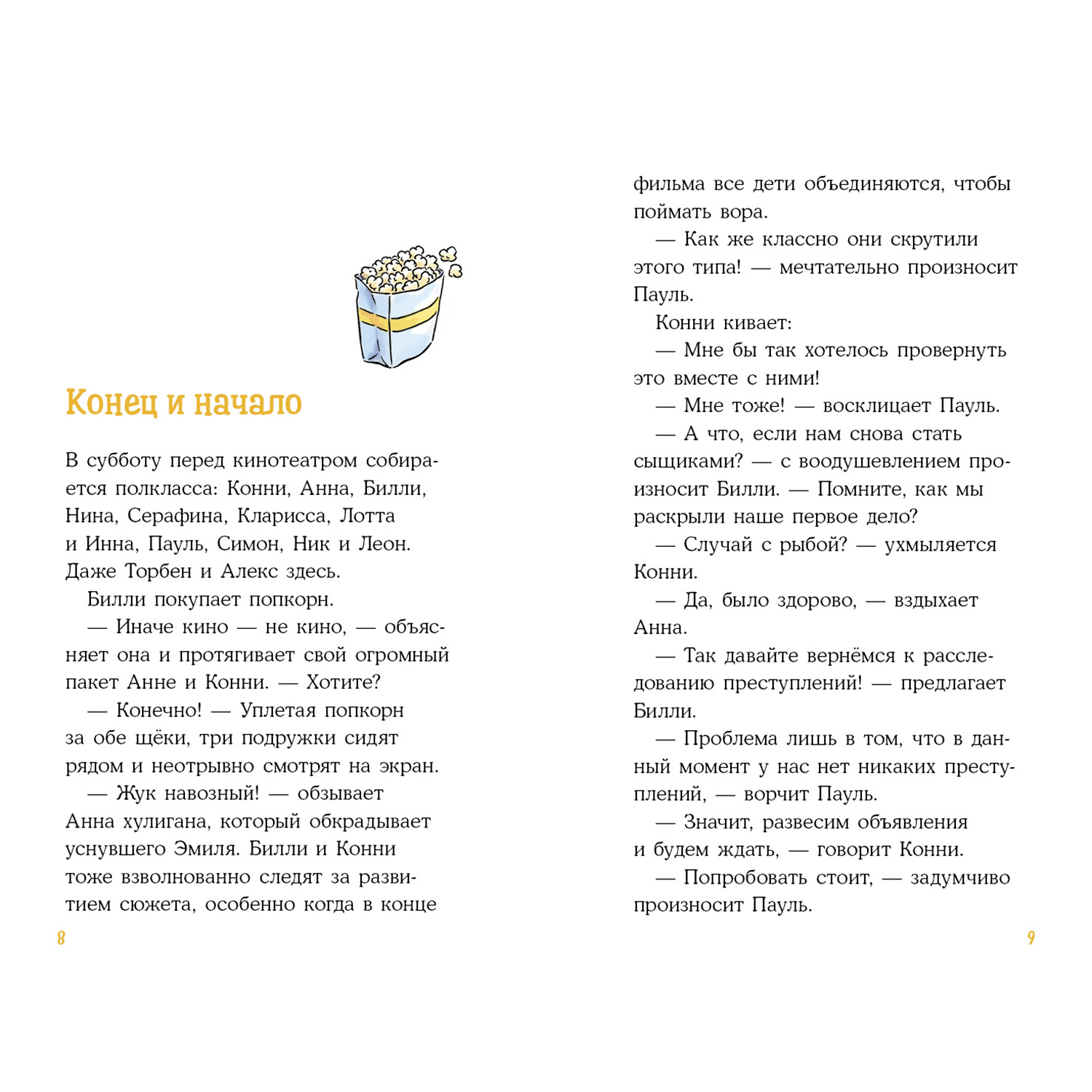 Конец и начало

В субботу перед кинотеатром собирается полкласса: Конни, Анна, Билли, Нина, Серафина, Кларисса, Лотта и Инна, Пауль, Симон, Ник и Леон. Даже Торбен и Алекс здесь.

Билли покупает попкорн.

— Иначе кино — не кино, — объясняет она и протягивает свой огромный пакет Анне и Конни. — Хотите?

— Конечно! — Уплетая попкорн за обе щёки, три подружки сидят рядом и неотрывно смотрят на экран.

— Жук навозный! — обзывает Анна хулигана, который обкрадывает уснувшего Эмиля. Билли и Конни тоже взволнованно следят за развитием сюжета, особенно когда в конце

8

фильма все дети объединяются, чтобы поймать вора.

— Как же классно они скрутили этого типа! — мечтательно произносит Пауль.

Конни кивает:

— Мне бы так хотелось провернуть это вместе с ними!

— Мне тоже! — восклицает Пауль.

— А что, если нам снова стать сыщиками? — с воодушевлением произносит Билли. — Помните, как мы раскрыли наше первое дело?

— Случай с рыбой? — ухмыляется Конни.

— Да, было здорово, — вздыхает Анна.

— Так давайте вернёмся к расследованию преступлений! — предлагает Билли.

— Проблема лишь в том, что в данный момент у нас нет никаких преступлений, — ворчит Пауль.

— Значит, развесим объявления и будем ждать, — говорит Конни.

— Попробовать стоит, — задумчиво произносит Пауль.

9